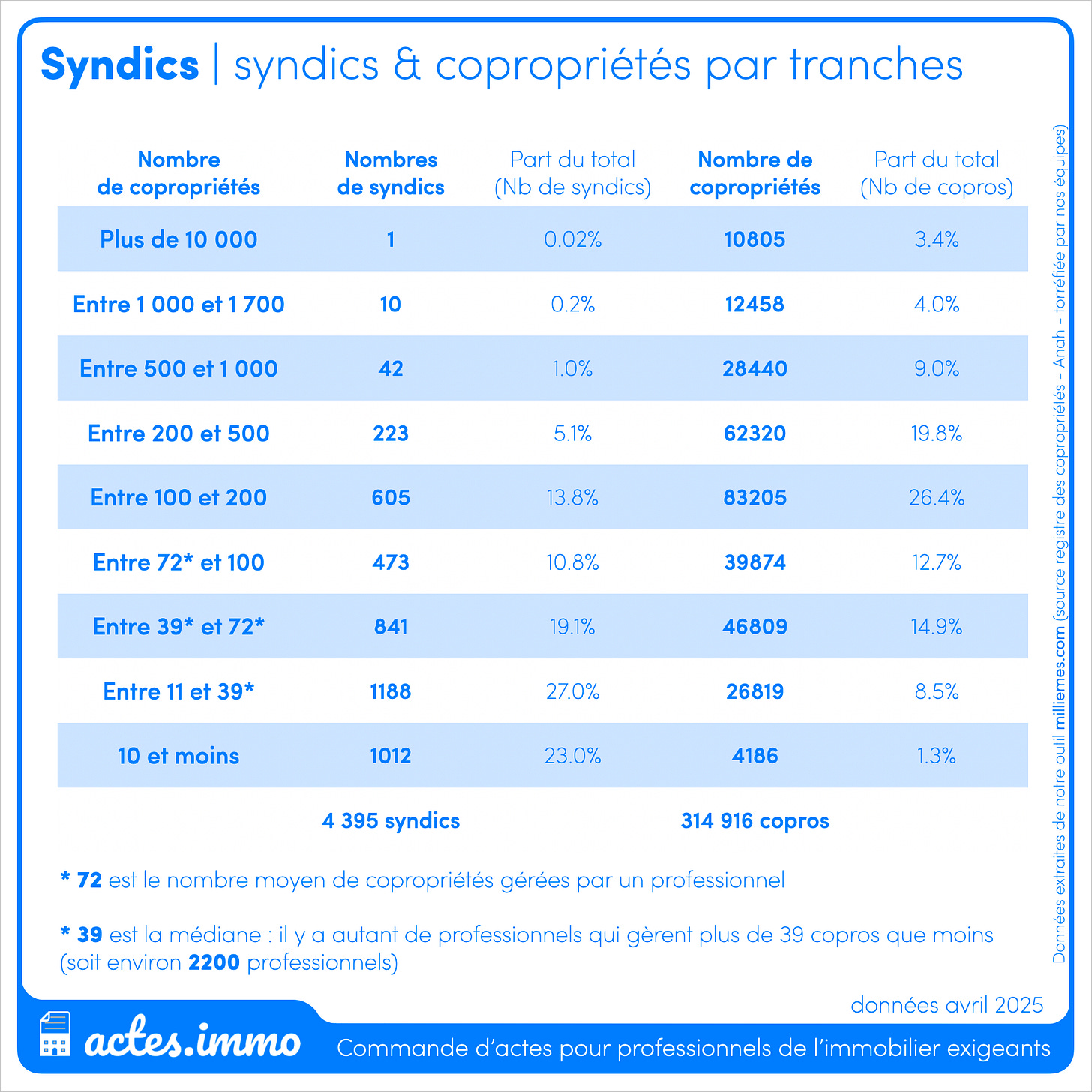 Syndics | syndics & copropriétés par tranches

| Nombre de copropriétés | Nombres de syndics | Part du total (Nb de syndics) | Nombre de copropriétés | Part du total (Nb de copros) |
|---|---|---|---|---|
| Plus de 10 000 | 1 | 0.02% | 10805 | 3.4% |
| Entre 1 000 et 1 700 | 10 | 0.2% | 12458 | 4.0% |
| Entre 500 et 1 000 | 42 | 1.0% | 28440 | 9.0% |
| Entre 200 et 500 | 223 | 5.1% | 62320 | 19.8% |
| Entre 100 et 200 | 605 | 13.8% | 83205 | 26.4% |
| Entre 72* et 100 | 473 | 10.8% | 39874 | 12.7% |
| Entre 39* et 72* | 841 | 19.1% | 46809 | 14.9% |
| Entre 11 et 39* | 1188 | 27.0% | 26819 | 8.5% |
| 10 et moins | 1012 | 23.0% | 4186 | 1.3% |
| | 4 395 syndics | | 314 916 copros | |

* 72 est le nombre moyen de copropriétés gérées par un professionnel

* 39 est la médiane : il y a autant de professionnels qui gèrent plus de 39 copros que moins (soit environ 2200 professionnels)

Données extraites de notre outil milliemes.com (source registre des copropriétés - Anah - torréfiée par nos équipes)

données avril 2025

actes.immo

Commande d'actes pour professionnels de l'immobilier exigeants